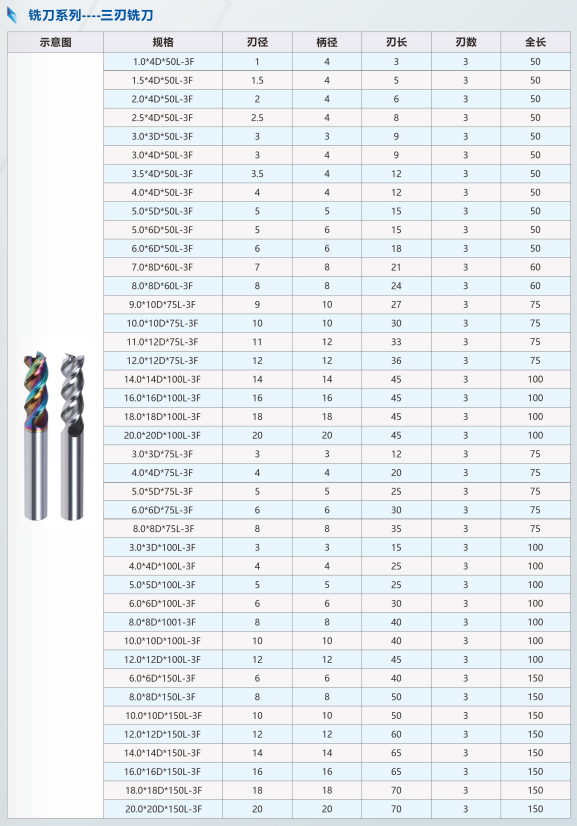 铣刀系列----三刃铣刀

| 示意图 | 规格 | 刃径 | 柄径 | 刃长 | 刃数 | 全长 |
|---|---|---|---|---|---|---|
| | 1.0*4D*50L-3F | 1 | 4 | 3 | 3 | 50 |
| | 1.5*4D*50L-3F | 1.5 | 4 | 5 | 3 | 50 |
| | 2.0*4D*50L-3F | 2 | 4 | 6 | 3 | 50 |
| | 2.5*4D*50L-3F | 2.5 | 4 | 8 | 3 | 50 |
| | 3.0*3D*50L-3F | 3 | 3 | 9 | 3 | 50 |
| | 3.0*4D*50L-3F | 3 | 4 | 9 | 3 | 50 |
| | 3.5*4D*50L-3F | 3.5 | 4 | 12 | 3 | 50 |
| | 4.0*4D*50L-3F | 4 | 4 | 12 | 3 | 50 |
| | 5.0*5D*50L-3F | 5 | 5 | 15 | 3 | 50 |
| | 5.0*6D*50L-3F | 5 | 6 | 15 | 3 | 50 |
| | 6.0*6D*50L-3F | 6 | 6 | 18 | 3 | 50 |
| | 7.0*8D*60L-3F | 7 | 8 | 21 | 3 | 60 |
| | 8.0*8D*60L-3F | 8 | 8 | 24 | 3 | 60 |
| | 9.0*10D*75L-3F | 9 | 10 | 27 | 3 | 75 |
| | 10.0*10D*75L-3F | 10 | 10 | 30 | 3 | 75 |
| | 11.0*12D*75L-3F | 11 | 12 | 33 | 3 | 75 |
| | 12.0*12D*75L-3F | 12 | 12 | 36 | 3 | 75 |
| | 14.0*14D*100L-3F | 14 | 14 | 45 | 3 | 100 |
| | 16.0*16D*100L-3F | 16 | 16 | 45 | 3 | 100 |
| | 18.0*18D*100L-3F | 18 | 18 | 45 | 3 | 100 |
| | 20.0*20D*100L-3F | 20 | 20 | 45 | 3 | 100 |
| | 3.0*3D*75L-3F | 3 | 3 | 12 | 3 | 75 |
| | 4.0*4D*75L-3F | 4 | 4 | 20 | 3 | 75 |
| | 5.0*5D*75L-3F | 5 | 5 | 25 | 3 | 75 |
| | 6.0*6D*75L-3F | 6 | 6 | 30 | 3 | 75 |
| | 8.0*8D*75L-3F | 8 | 8 | 35 | 3 | 75 |
| | 3.0*3D*100L-3F | 3 | 3 | 15 | 3 | 100 |
| | 4.0*4D*100L-3F | 4 | 4 | 25 | 3 | 100 |
| | 5.0*5D*100L-3F | 5 | 5 | 25 | 3 | 100 |
| | 6.0*6D*100L-3F | 6 | 6 | 30 | 3 | 100 |
| | 8.0*8D*1001-3F | 8 | 8 | 40 | 3 | 100 |
| | 10.0*10D*100L-3F | 10 | 10 | 40 | 3 | 100 |
| | 12.0*12D*100L-3F | 12 | 12 | 45 | 3 | 100 |
| | 6.0*6D*150L-3F | 6 | 6 | 40 | 3 | 150 |
| | 8.0*8D*150L-3F | 8 | 8 | 50 | 3 | 150 |
| | 10.0*10D*150L-3F | 10 | 10 | 50 | 3 | 150 |
| | 12.0*12D*150L-3F | 12 | 12 | 60 | 3 | 150 |
| | 14.0*14D*150L-3F | 14 | 14 | 65 | 3 | 150 |
| | 16.0*16D*150L-3F | 16 | 16 | 65 | 3 | 150 |
| | 18.0*18D*150L-3F | 18 | 18 | 70 | 3 | 150 |
| | 20.0*20D*150L-3F | 20 | 20 | 70 | 3 | 150 |